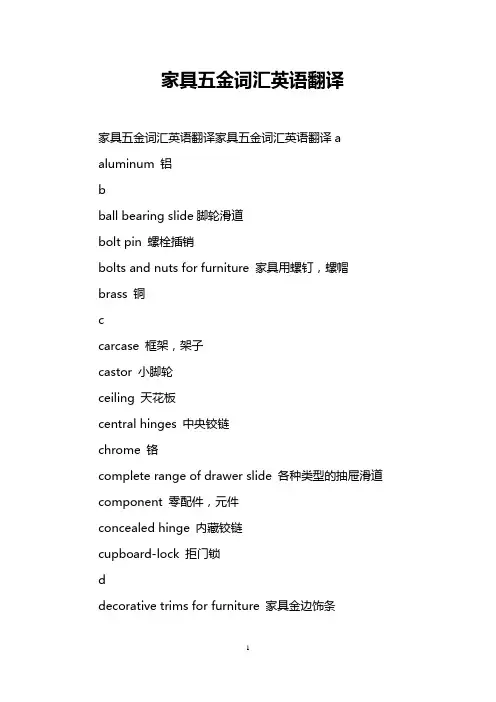 家具五金词汇英语翻译

家具五金词汇英语翻译家具五金词汇英语翻译 a

aluminum 铝

b

ball bearing slide 脚轮滑道

bolt pin 螺栓插销

bolts and nuts for furniture 家具用螺钉，螺帽

brass 铜

c

carcase 框架，架子

castor 小脚轮

ceiling 天花板

central hinges 中央铰链

chrome 铬

complete range of drawer slide 各种类型的抽屉滑道

component 零配件，元件

concealed hinge 内藏铰链

cupboard-lock 拒门锁

d

decorative trims for furniture 家具金边饰条

1